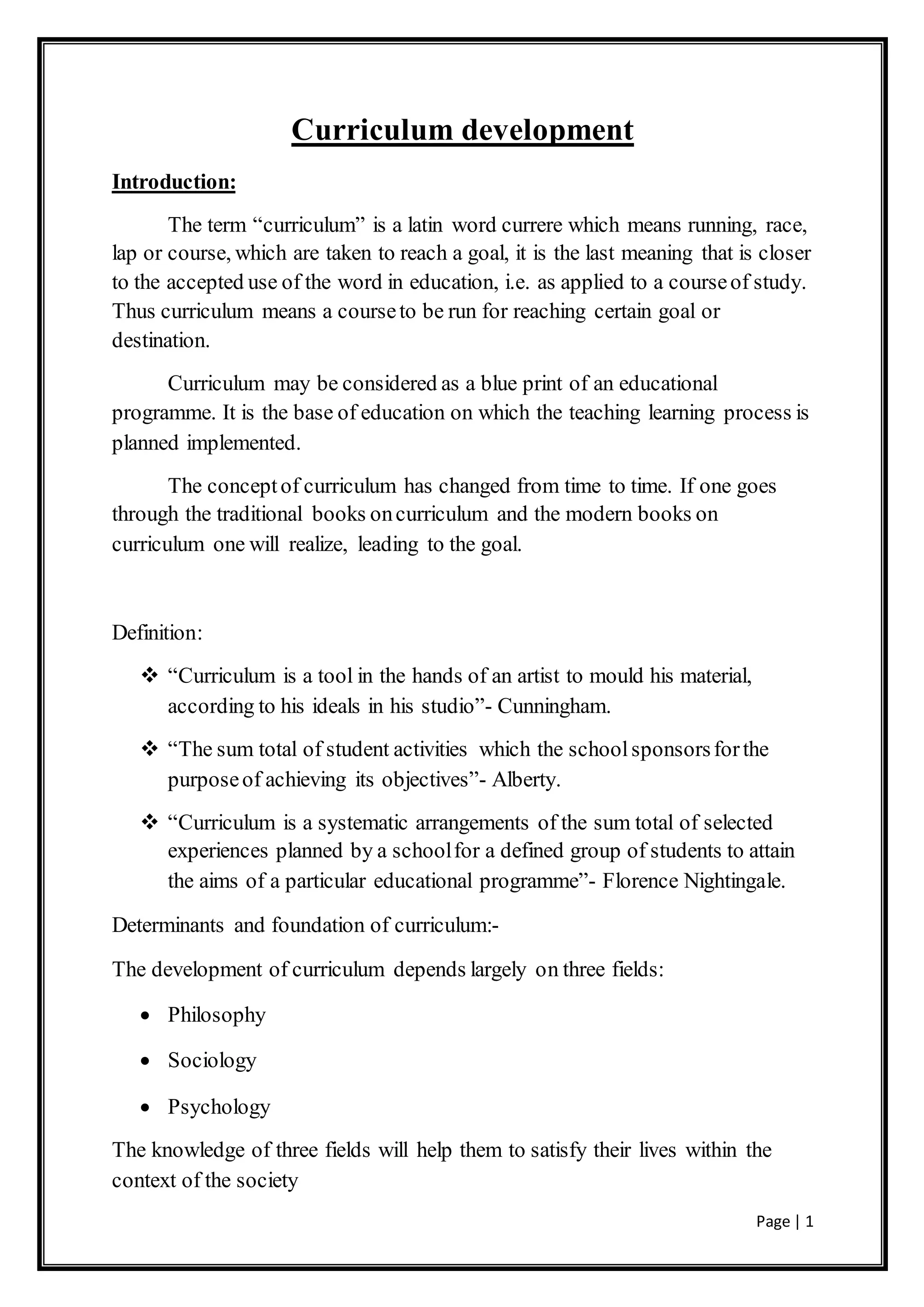 Curriculum development

Introduction:

The term “curriculum” is a latin word currere which means running, race, lap or course, which are taken to reach a goal, it is the last meaning that is closer to the accepted use of the word in education, i.e. as applied to a course of study. Thus curriculum means a course to be run for reaching certain goal or destination.

Curriculum may be considered as a blue print of an educational programme. It is the base of education on which the teaching learning process is planned implemented.

The concept of curriculum has changed from time to time. If one goes through the traditional books on curriculum and the modern books on curriculum one will realize, leading to the goal.

Definition:

❖ “Curriculum is a tool in the hands of an artist to mould his material, according to his ideals in his studio”- Cunningham.

❖ “The sum total of student activities which the school sponsors for the purpose of achieving its objectives”- Alberty.

❖ “Curriculum is a systematic arrangements of the sum total of selected experiences planned by a school for a defined group of students to attain the aims of a particular educational programme”- Florence Nightingale.

Determinants and foundation of curriculum:-

The development of curriculum depends largely on three fields:

• Philosophy

• Sociology

• Psychology

The knowledge of three fields will help them to satisfy their lives within the context of the society

Page | 1